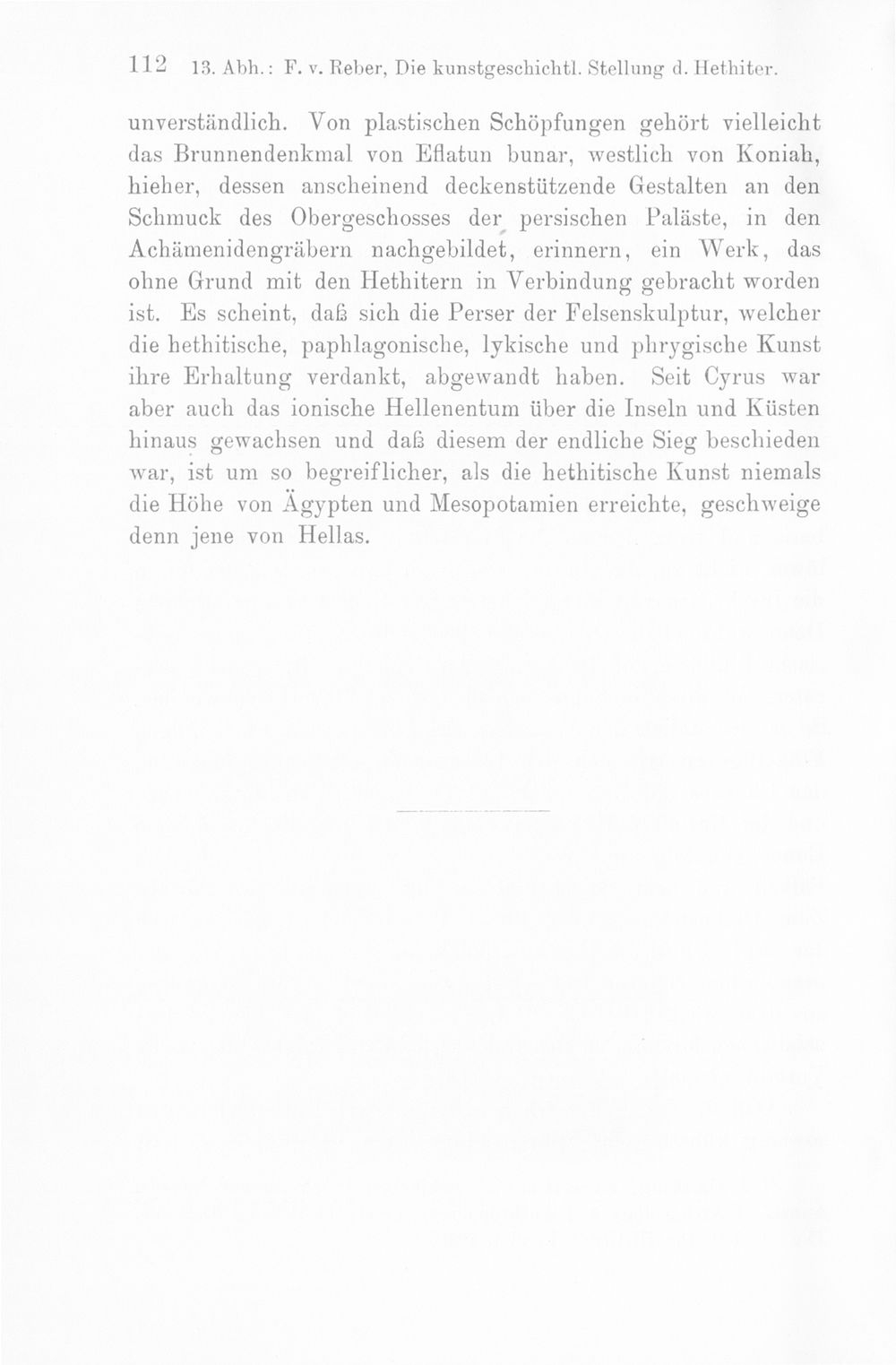 112 13. Abh.: F. v. Reber, Die kunstgeschichtl. Stellung d. Hethiter.

unverständlich. Von plastischen Schöpfungen gehört vielleicht das Brunnendenkmal von Eflatun bunar, westlich von Koniah, hieher, dessen anscheinend deckenstützende Gestalten an den Schmuck des Obergeschosses der persischen Paläste, in den Achämenidengräbern nachgebildet, erinnern, ein Werk, das ohne Grund mit den Hethitern in Verbindung gebracht worden ist. Es scheint, daß sich die Perser der Felsenskulptur, welcher die hethitische, paphlagonische, lykische und phrygische Kunst ihre Erhaltung verdankt, abgewandt haben. Seit Cyrus war aber auch das ionische Hellenentum über die Inseln und Küsten hinaus gewachsen und daß diesem der endliche Sieg beschieden war, ist um so begreiflicher, als die hethitische Kunst niemals die Höhe von Ägypten und Mesopotamien erreichte, geschweige denn jene von Hellas.